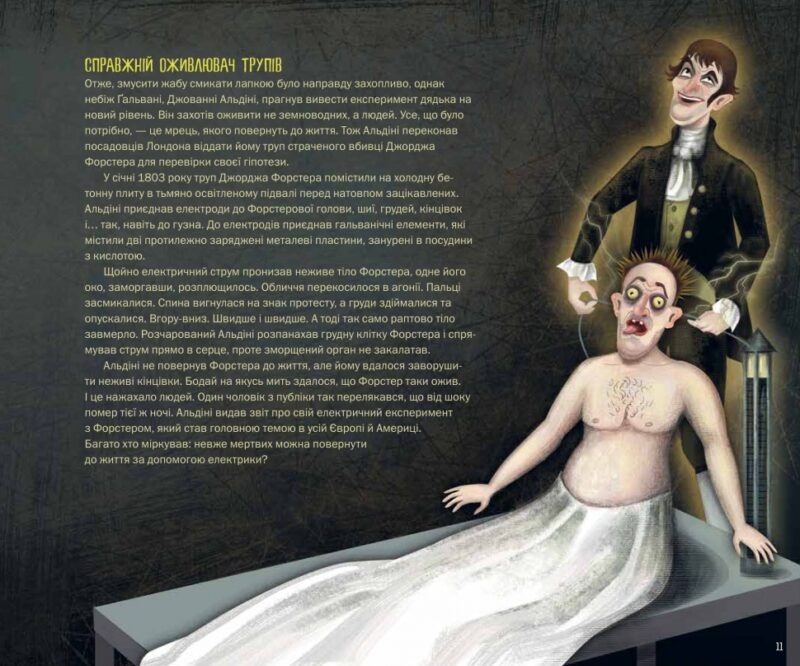 СПРАВЖНІЙ ОЖИВЛЮВАЧ ТРУПІВ
Отже, змусити жабу смикати лапкою було направду захопливо, однак небіж Ґальвані, Джованні Альдіні, прагнув вивести експеримент дядька на новий рівень. Він захотів оживити не земноводних, а людей. Усе, що було потрібно, — це мрець, якого повернуть до життя. Тож Альдіні переконав посадовців Лондона віддати йому труп страченого вбивці Джорджа Форстера для перевірки своєї гіпотези.

У січні 1803 року труп Джорджа Форстера помістили на холодну бетонну плиту в тьмяно освітленому підвалі перед натовпом зацікавлених. Альдіні приєднав електроди до Форстерової голови, шиї, грудей, кінцівок і… так, навіть до гузна. До електродів приєднав гальванічні елементи, які містили дві протилежно заряджені металеві пластини, занурені в посудини з кислотою.

Щойно електричний струм пронизав неживе тіло Форстера, одне його око, заморгавши, розплющилось. Обличчя перекосилося в агонії. Пальці засмикалися. Спина вигнулася на знак протесту, а груди здіймалися та опускалися. Вгору-вниз. Швидше і швидше. А тоді так само раптово тіло завмерло. Розчарований Альдіні розпанахав грудну клітку Форстера і спрямував струм прямо в серце, проте зморщений орган не закалатав.

Альдіні не повернув Форстера до життя, але йому вдалося заворушити неживі кінцівки. Бодай на якусь мить здалося, що Форстер таки ожив. І це нажахало людей. Один чоловік з публіки так перелякався, що від шоку помер тієї ж ночі. Альдіні видав звіт про свій електричний експеримент з Форстером, який став головною темою в усій Європі й Америці. Багато хто міркував: невже мертвих можна повернути до життя за допомогою електрики?

11